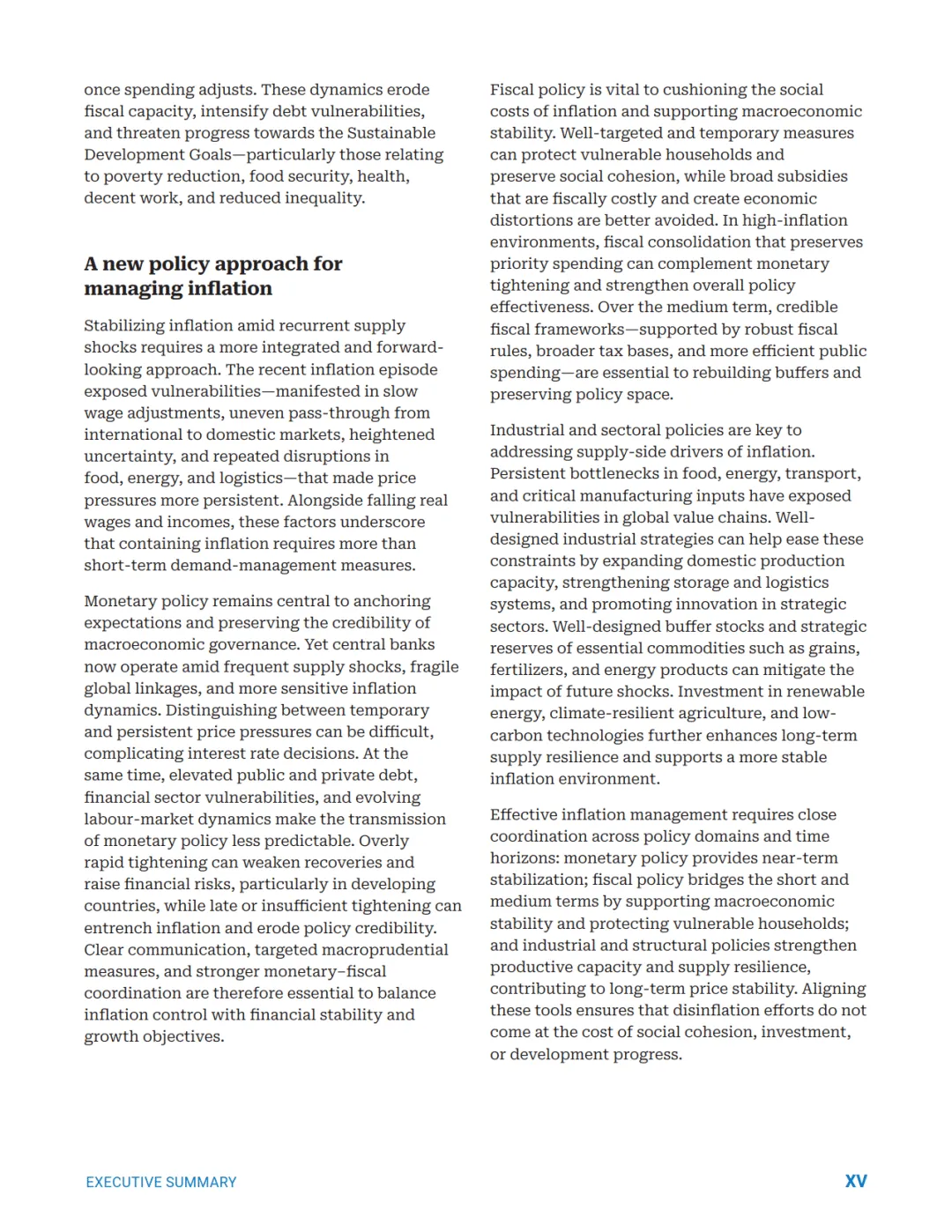 once spending adjusts. These dynamics erode fiscal capacity, intensify debt vulnerabilities, and threaten progress towards the Sustainable Development Goals—particularly those relating to poverty reduction, food security, health, decent work, and reduced inequality.

A new policy approach for managing inflation

Stabilizing inflation amid recurrent supply shocks requires a more integrated and forward-looking approach. The recent inflation episode exposed vulnerabilities—manifested in slow wage adjustments, uneven pass-through from international to domestic markets, heightened uncertainty, and repeated disruptions in food, energy, and logistics—that made price pressures more persistent. Alongside falling real wages and incomes, these factors underscore that containing inflation requires more than short-term demand-management measures.

Monetary policy remains central to anchoring expectations and preserving the credibility of macroeconomic governance. Yet central banks now operate amid frequent supply shocks, fragile global linkages, and more sensitive inflation dynamics. Distinguishing between temporary and persistent price pressures can be difficult, complicating interest rate decisions. At the same time, elevated public and private debt, financial sector vulnerabilities, and evolving labour-market dynamics make the transmission of monetary policy less predictable. Overly rapid tightening can weaken recoveries and raise financial risks, particularly in developing countries, while late or insufficient tightening can entrench inflation and erode policy credibility. Clear communication, targeted macroprudential measures, and stronger monetary–fiscal coordination are therefore essential to balance inflation control with financial stability and growth objectives.

Fiscal policy is vital to cushioning the social costs of inflation and supporting macroeconomic stability. Well-targeted and temporary measures can protect vulnerable households and preserve social cohesion, while broad subsidies that are fiscally costly and create economic distortions are better avoided. In high-inflation environments, fiscal consolidation that preserves priority spending can complement monetary tightening and strengthen overall policy effectiveness. Over the medium term, credible fiscal frameworks—supported by robust fiscal rules, broader tax bases, and more efficient public spending—are essential to rebuilding buffers and preserving policy space.

Industrial and sectoral policies are key to addressing supply-side drivers of inflation. Persistent bottlenecks in food, energy, transport, and critical manufacturing inputs have exposed vulnerabilities in global value chains. Well-designed industrial strategies can help ease these constraints by expanding domestic production capacity, strengthening storage and logistics systems, and promoting innovation in strategic sectors. Well-designed buffer stocks and strategic reserves of essential commodities such as grains, fertilizers, and energy products can mitigate the impact of future shocks. Investment in renewable energy, climate-resilient agriculture, and low-carbon technologies further enhances long-term supply resilience and supports a more stable inflation environment.

Effective inflation management requires close coordination across policy domains and time horizons: monetary policy provides near-term stabilization; fiscal policy bridges the short and medium terms by supporting macroeconomic stability and protecting vulnerable households; and industrial and structural policies strengthen productive capacity and supply resilience, contributing to long-term price stability. Aligning these tools ensures that disinflation efforts do not come at the cost of social cohesion, investment, or development progress.

EXECUTIVE SUMMARY

XV